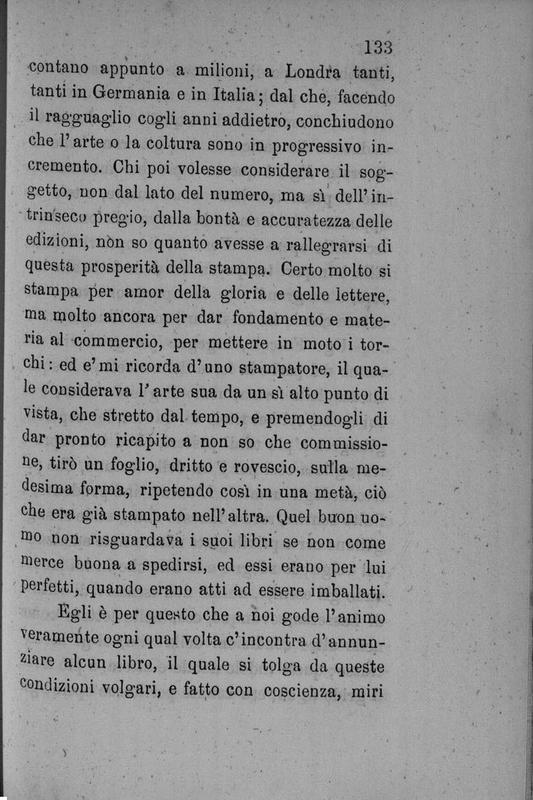 133

contano appunto a milioni, a Londra tanti, tanti in Germania e in Italia; dal che, facendo il ragguaglio cogli anni addietro, conchiudono che l'arte o la coltura sono in progressivo incremento. Chi poi volesse considerare il soggetto, non dal lato del numero, ma sì dell'intrinseco pregio, dalla bontà e accuratezza delle edizioni, non so quanto avesse a rallegrarsi di questa prosperità della stampa. Certo molto si stampa per amor della gloria e delle lettere, ma molto ancora per dar fondamento e materia al commercio, per mettere in moto i torchi: ed e'mi ricorda d'uno stampatore, il quale considerava l'arte sua da un sì alto punto di vista, che stretto dal tempo, e premendogli di dar pronto ricapito a non so che commissione, tirò un foglio, dritto e rovescio, sulla medesima forma, ripetendo così in una metà, ciò che era già stampato nell'altra. Quel buon uomo non risguardava i suoi libri se non come merce buona a spedirsi, ed essi erano per lui perfetti, quando erano atti ad essere imballati.

Egli è per questo che a noi gode l'animo veramente ogni qual volta c'incontra d'annunziare alcun libro, il quale si tolga da queste condizioni volgari, e fatto con coscienza, miri